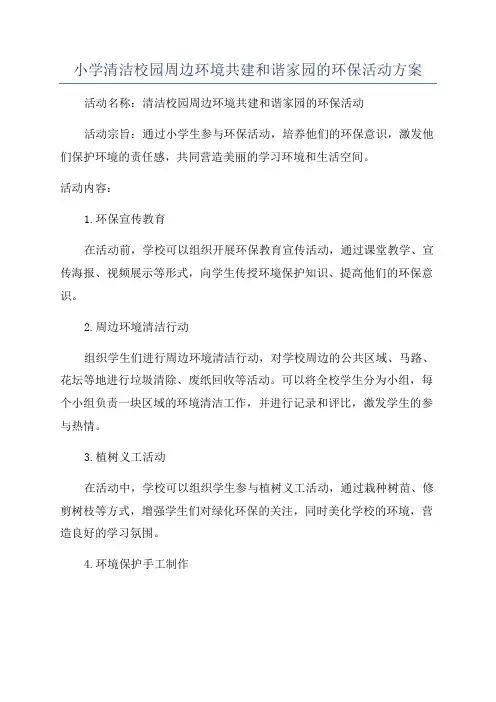 小学清洁校园周边环境共建和谐家园的环保活动方案

活动名称：清洁校园周边环境共建和谐家园的环保活动

活动宗旨：通过小学生参与环保活动，培养他们的环保意识，激发他们保护环境的责任感，共同营造美丽的学习环境和生活空间。

活动内容：

1.环保宣传教育

在活动前，学校可以组织开展环保教育宣传活动，通过课堂教学、宣传海报、视频展示等形式，向学生传授环境保护知识、提高他们的环保意识。

2.周边环境清洁行动

组织学生们进行周边环境清洁行动，对学校周边的公共区域、马路、花坛等地进行垃圾清除、废纸回收等活动。可以将全校学生分为小组，每个小组负责一块区域的环境清洁工作，并进行记录和评比，激发学生的参与热情。

3.植树义工活动

在活动中，学校可以组织学生参与植树义工活动，通过栽种树苗、修剪树枝等方式，增强学生们对绿化环保的关注，同时美化学校的环境，营造良好的学习氛围。

4.环境保护手工制作